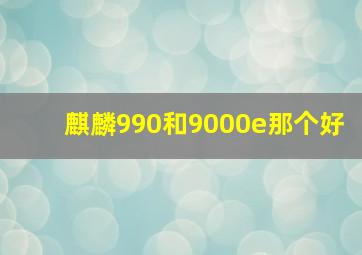 麒麟990和9000e那个好